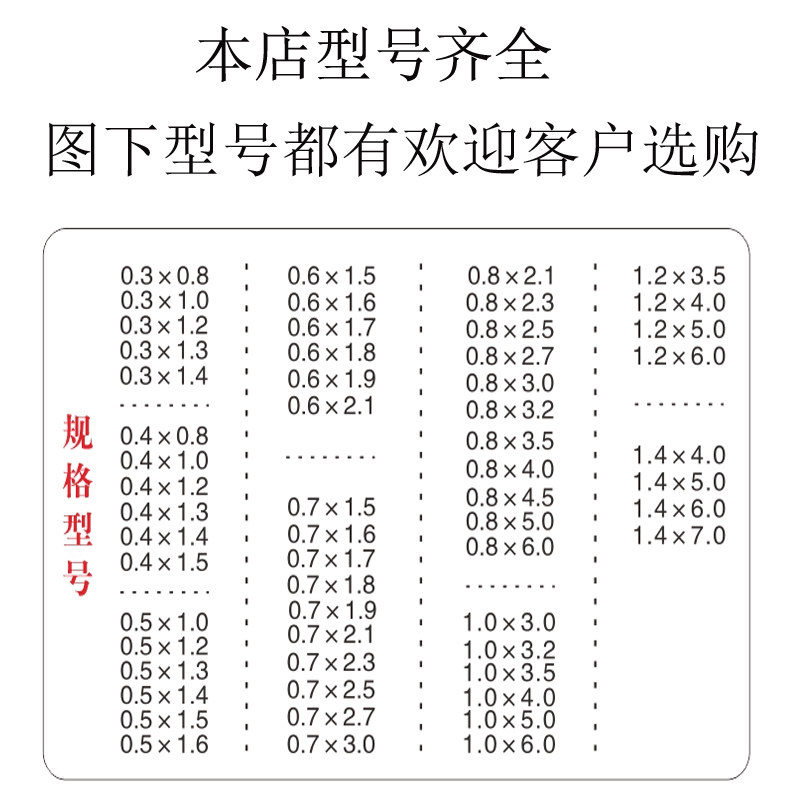 本店型号齐全

图下型号都有欢迎客户选购

规格型号

0.3×0.8
0.3×1.0
0.3×1.2
0.3×1.3
0.3×1.4

0.4×0.8
0.4×1.0
0.4×1.2
0.4×1.3
0.4×1.4
0.4×1.5

0.5×1.0
0.5×1.2
0.5×1.3
0.5×1.4
0.5×1.5
0.5×1.6

0.6×1.5
0.6×1.6
0.6×1.7
0.6×1.8
0.6×1.9
0.6×2.1

0.7×1.5
0.7×1.6
0.7×1.7
0.7×1.8
0.7×1.9
0.7×2.1
0.7×2.3
0.7×2.5
0.7×2.7
0.7×3.0

0.8×2.1
0.8×2.3
0.8×2.5
0.8×2.7
0.8×3.0
0.8×3.2
0.8×3.5
0.8×4.0
0.8×4.5
0.8×5.0
0.8×6.0

1.0×3.0
1.0×3.2
1.0×3.5
1.0×4.0
1.0×5.0
1.0×6.0

1.2×3.5
1.2×4.0
1.2×5.0
1.2×6.0

1.4×4.0
1.4×5.0
1.4×6.0
1.4×7.0